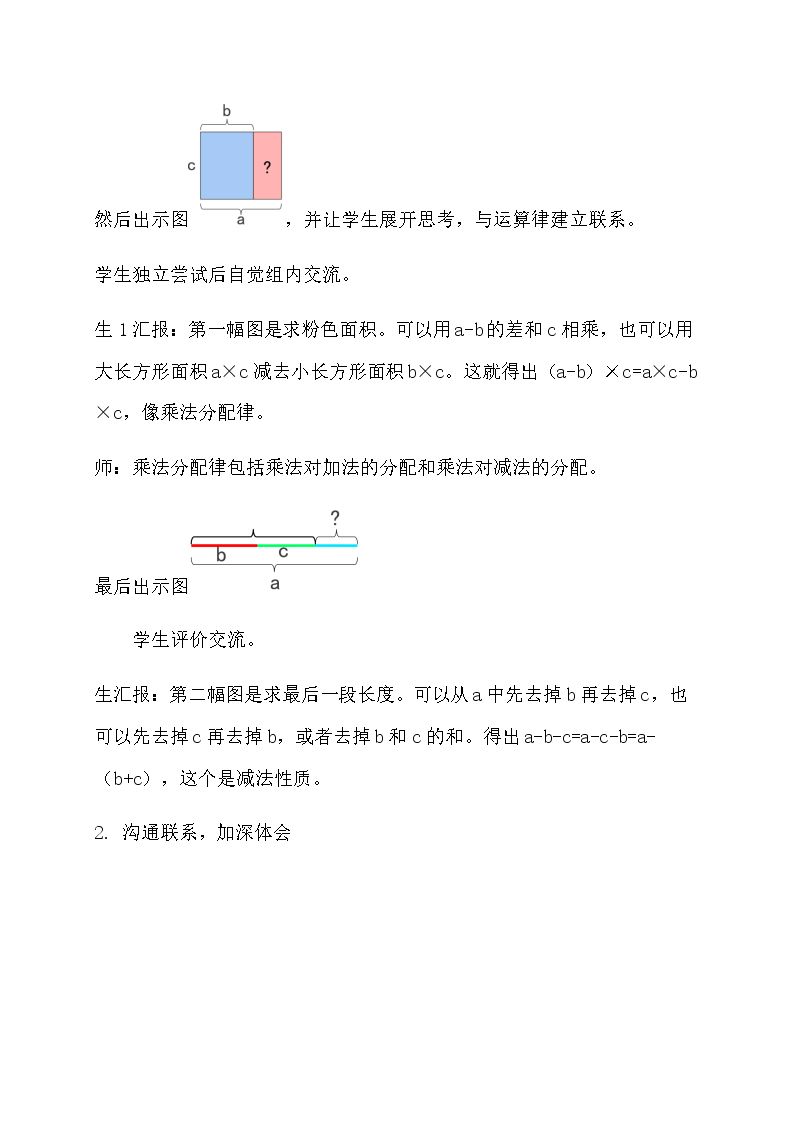 b
c
?
a

然后出示图，并让学生展开思考，与运算律建立联系。

学生独立尝试后自觉组内交流。

生1汇报：第一幅图是求粉色面积。可以用a-b的差和c相乘，也可以用大长方形面积a×c减去小长方形面积b×c。这就得出（a-b）×c=a×c-b×c，像乘法分配律。

师：乘法分配律包括乘法对加法的分配和乘法对减法的分配。

?
b
c
a

最后出示图

学生评价交流。

生汇报：第二幅图是求最后一段长度。可以从a中先去掉b再去掉c，也可以先去掉c再去掉b，或者去掉b和c的和。得出a-b-c=a-c-b=a-（b+c），这个是减法性质。

2. 沟通联系，加深体会